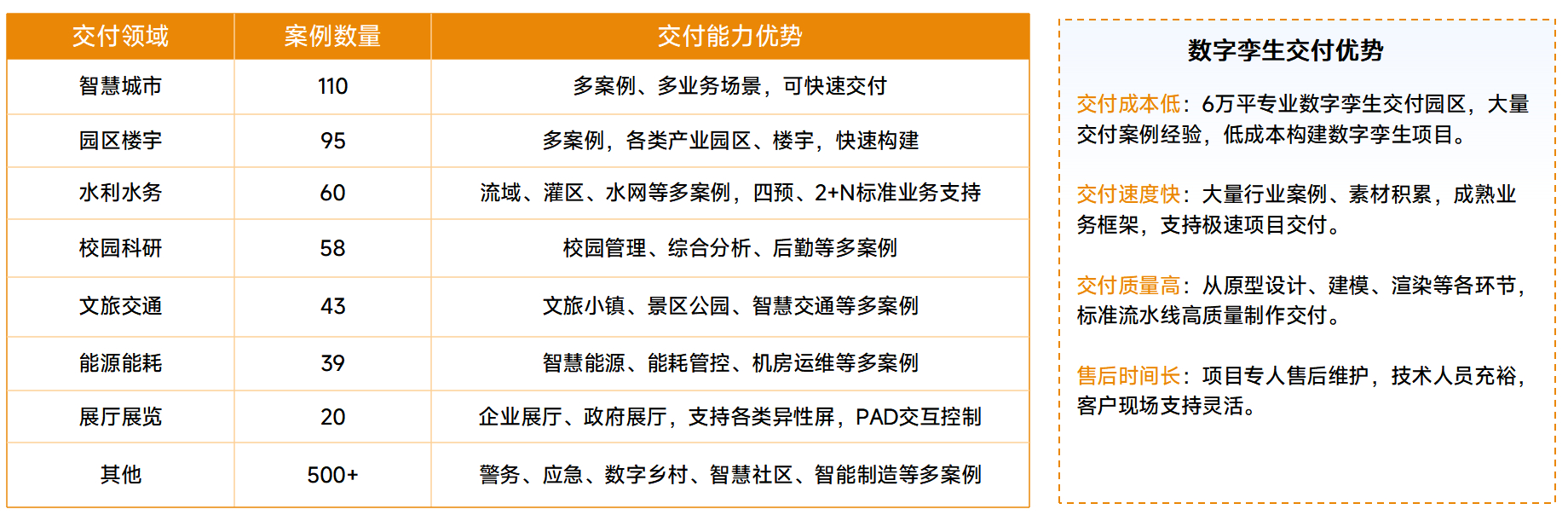 | 交付领域 | 案例数量 | 交付能力优势 |
|---|---|---|
| 智慧城市 | 110 | 多案例、多业务场景，可快速交付 |
| 园区楼宇 | 95 | 多案例，各类产业园区、楼宇，快速构建 |
| 水利水务 | 60 | 流域、灌区、水网等多案例，四预、2+N标准业务支持 |
| 校园科研 | 58 | 校园管理、综合分析、后勤等多案例 |
| 文旅交通 | 43 | 文旅小镇、景区公园、智慧交通等多案例 |
| 能源能耗 | 39 | 智慧能源、能耗管控、机房运维等多案例 |
| 展厅展览 | 20 | 企业展厅、政府展厅，支持各类异性屏，PAD交互控制 |
| 其他 | 500+ | 警务、应急、数字乡村、智慧社区、智能制造等多案例 |

数字孪生交付优势

交付成本低：6万平专业数字孪生交付园区，大量交付案例经验，低成本构建数字孪生项目。

交付速度快：大量行业案例、素材积累，成熟业务框架，支持极速项目交付。

交付质量高：从原型设计、建模、渲染等各环节，标准流水线高质量制作交付。

售后时间长：项目专人售后维护，技术人员充裕，客户现场支持灵活。